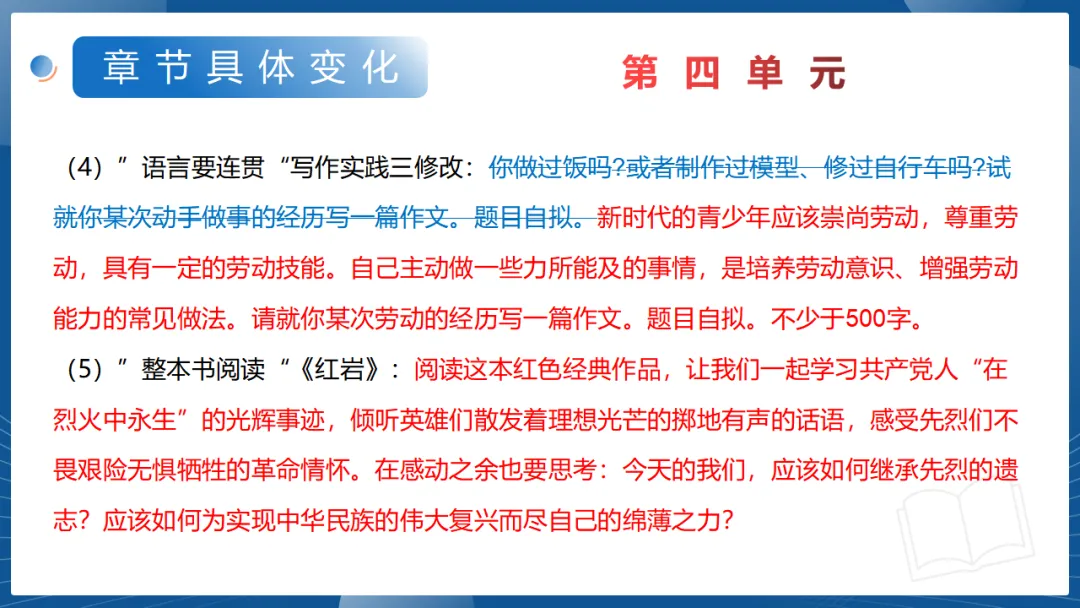 章节具体变化

第四单元

（4）”语言要连贯“写作实践三修改：你做过饭吗?或者制作过模型、修过自行车吗?试就你某次动手做事的经历写一篇作文。题目自拟。新时代的青少年应该崇尚劳动，尊重劳动，具有一定的劳动技能。自己主动做一些力所能及的事情，是培养劳动意识、增强劳动能力的常见做法。请就你某次劳动的经历写一篇作文。题目自拟。不少于500字。

（5）”整本书阅读“《红岩》：阅读这本红色经典作品，让我们一起学习共产党人“在烈火中永生”的光辉事迹，倾听英雄们散发着理想光芒的掷地有声的话语，感受先烈们不畏艰险无惧牺牲的革命情怀。在感动之余也要思考：今天的我们，应该如何继承先烈的遗志？应该如何为实现中华民族的伟大复兴而尽自己的绵薄之力？